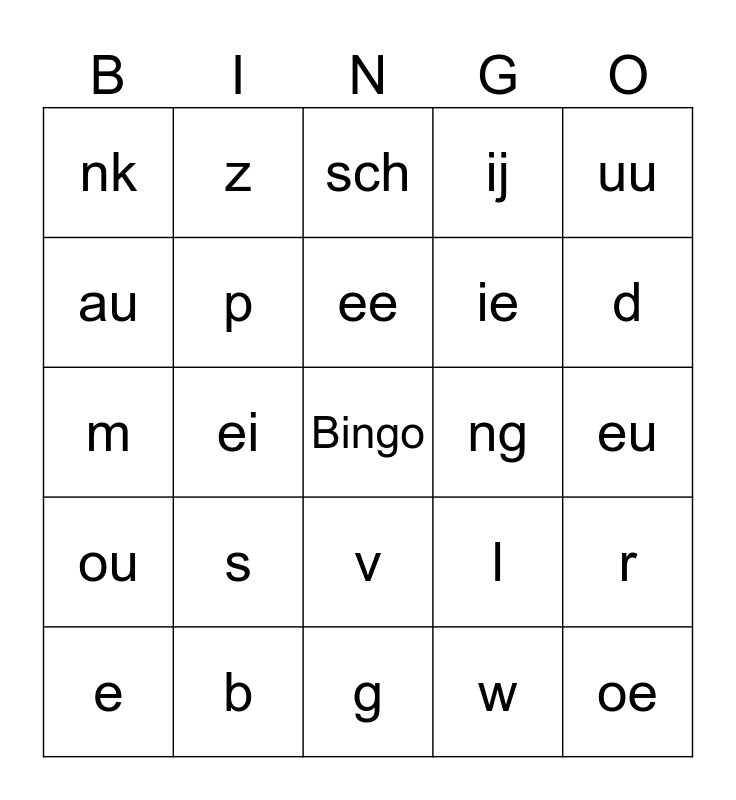 | B | I | N | G | O |
|---|---|---|---|---|
| nk | z | sch | ij | uu |
| au | p | ee | ie | d |
| m | ei | Bingo | ng | eu |
| ou | s | v | l | r |
| e | b | g | w | oe |